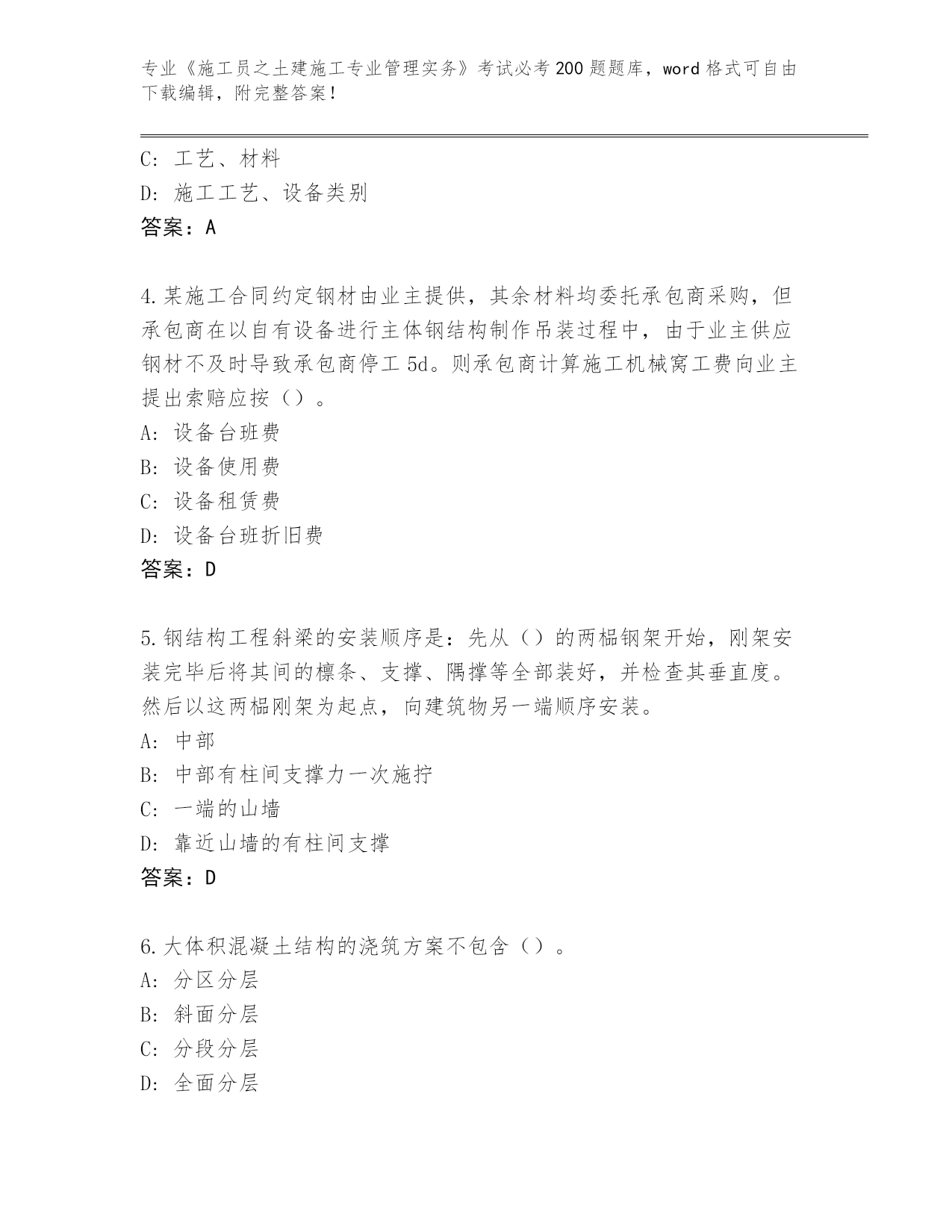 专业《施工员之土建施工专业管理实务》考试必考200题题库，word格式可自由下载编辑，附完整答案！

C：工艺、材料
D：施工工艺、设备类别
答案：A

4.某施工合同约定钢材由业主提供，其余材料均委托承包商采购，但承包商在以自有设备进行主体钢结构制作吊装过程中，由于业主供应钢材不及时导致承包商停工5d。则承包商计算施工机械窝工费向业主提出索赔应按（）。
A：设备台班费
B：设备使用费
C：设备租赁费
D：设备台班折旧费
答案：D

5.钢结构工程斜梁的安装顺序是：先从（）的两榀钢架开始，刚架安装完毕后将其间的檩条、支撑、隅撑等全部装好，并检查其垂直度。然后以这两榀刚架为起点，向建筑物另一端顺序安装。
A：中部
B：中部有柱间支撑力一次施拧
C：一端的山墙
D：靠近山墙的有柱间支撑
答案：D

6.大体积混凝土结构的浇筑方案不包含（）。
A：分区分层
B：斜面分层
C：分段分层
D：全面分层